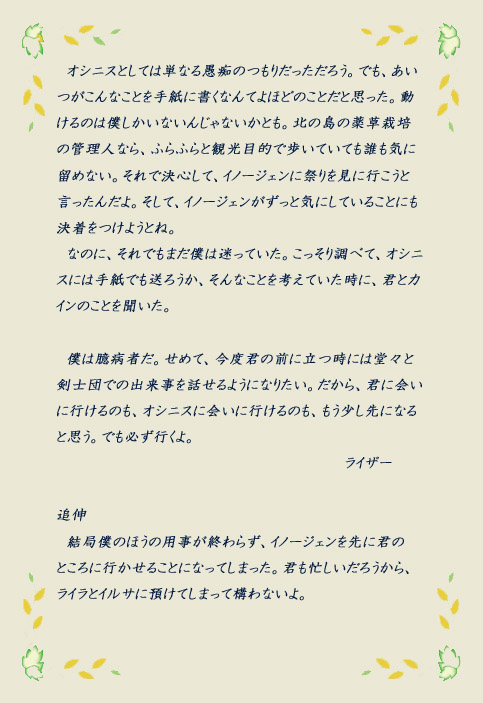 オシニスとしては単なる愚痴のつもりだっただろう。でも、あいつがこんなことを手紙に書くなんてよほどのことだと思った。動けるのは僕しかいないんじゃないかとも。北の島の薬草栽培の管理人なら、ふらふらと観光目的で歩いていても誰も気に留めない。それで決心して、イノージェンに祭りを見に行こうと言ったんだよ。そして、イノージェンがずっと気にしていることにも決着をつけようとね。

なのに、それでもまだ僕は迷っていた。こっそり調べて、オシニスには手紙でも送ろうか、そんなことを考えていた時に、君とカインのことを聞いた。

僕は臆病者だ。せめて、今度君の前に立つ時には堂々と剣士団での出来事を話せるようになりたい。だから、君に会いに行けるのも、オシニスに会いに行けるのも、もう少し先になると思う。でも必ず行くよ。

ライザー

追伸

結局僕のほうの用事が終わらず、イノージェンを先に君のところに行かせることになってしまった。君も忙しいだろうから、ライラとイルサに預けてしまって構わないよ。